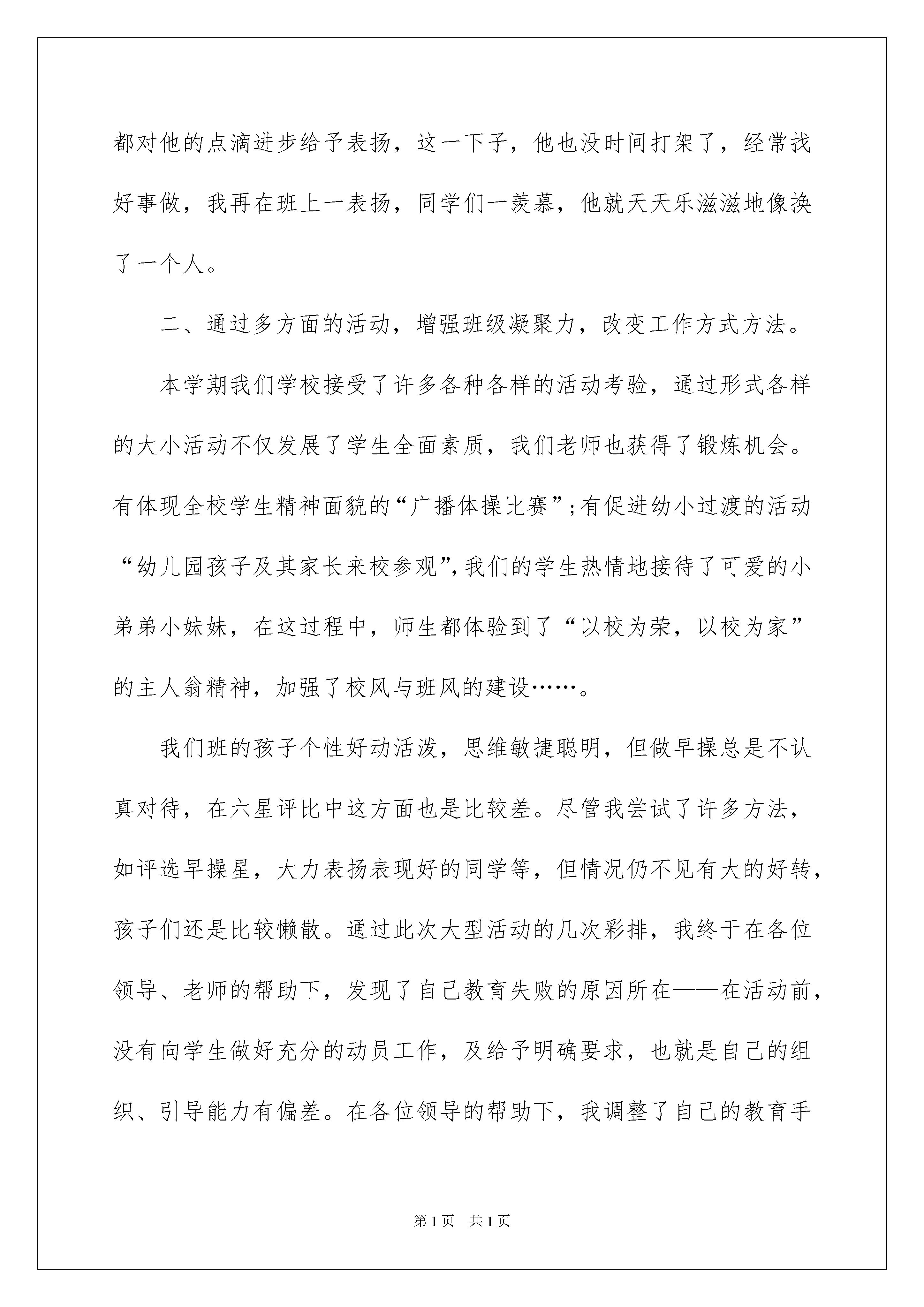 都对他的点滴进步给予表扬，这一下子，他也没时间打架了，经常找好事做，我再在班上一表扬，同学们一羡慕，他就天天乐滋滋地像换了一个人。

二、通过多方面的活动，增强班级凝聚力，改变工作方式方法。

本学期我们学校接受了许多各种各样的活动考验，通过形式各样的大小活动不仅发展了学生全面素质，我们老师也获得了锻炼机会。有体现全校学生精神面貌的“广播体操比赛”;有促进幼小过渡的活动“幼儿园孩子及其家长来校参观”,我们的学生热情地接待了可爱的小弟弟小妹妹，在这过程中，师生都体验到了“以校为荣，以校为家”的主人翁精神，加强了校风与班风的建设……。

我们班的孩子个性好动活泼，思维敏捷聪明，但做早操总是不认真对待，在六星评比中这方面也是比较差。尽管我尝试了许多方法，如评选早操星，大力表扬表现好的同学等，但情况仍不见有大的好转，孩子们还是比较懒散。通过此次大型活动的几次彩排，我终于在各位领导、老师的帮助下，发现了自己教育失败的原因所在——在活动前，没有向学生做好充分的动员工作，及给予明确要求，也就是自己的组织、引导能力有偏差。在各位领导的帮助下，我调整了自己的教育手

第1页 共1页